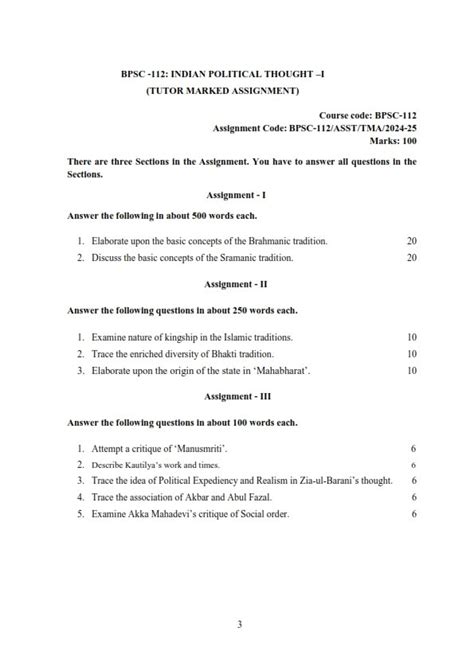 BPSC -112: INDIAN POLITICAL THOUGHT –I
(TUTOR MARKED ASSIGNMENT)

Course code: BPSC-112
Assignment Code: BPSC-112/ASST/TMA/2024-25
Marks: 100

There are three Sections in the Assignment. You have to answer all questions in the Sections.

Assignment - I

Answer the following in about 500 words each.

1. Elaborate upon the basic concepts of the Brahmanic tradition. 20
2. Discuss the basic concepts of the Sramanic tradition. 20

Assignment - II

Answer the following questions in about 250 words each.

1. Examine nature of kingship in the Islamic traditions. 10
2. Trace the enriched diversity of Bhakti tradition. 10
3. Elaborate upon the origin of the state in 'Mahabharat'. 10

Assignment - III

Answer the following questions in about 100 words each.

1. Attempt a critique of 'Manusmriti'. 6
2. Describe Kautilya's work and times. 6
3. Trace the idea of Political Expediency and Realism in Zia-ul-Barani's thought. 6
4. Trace the association of Akbar and Abul Fazal. 6
5. Examine Akka Mahadevi's critique of Social order. 6

3